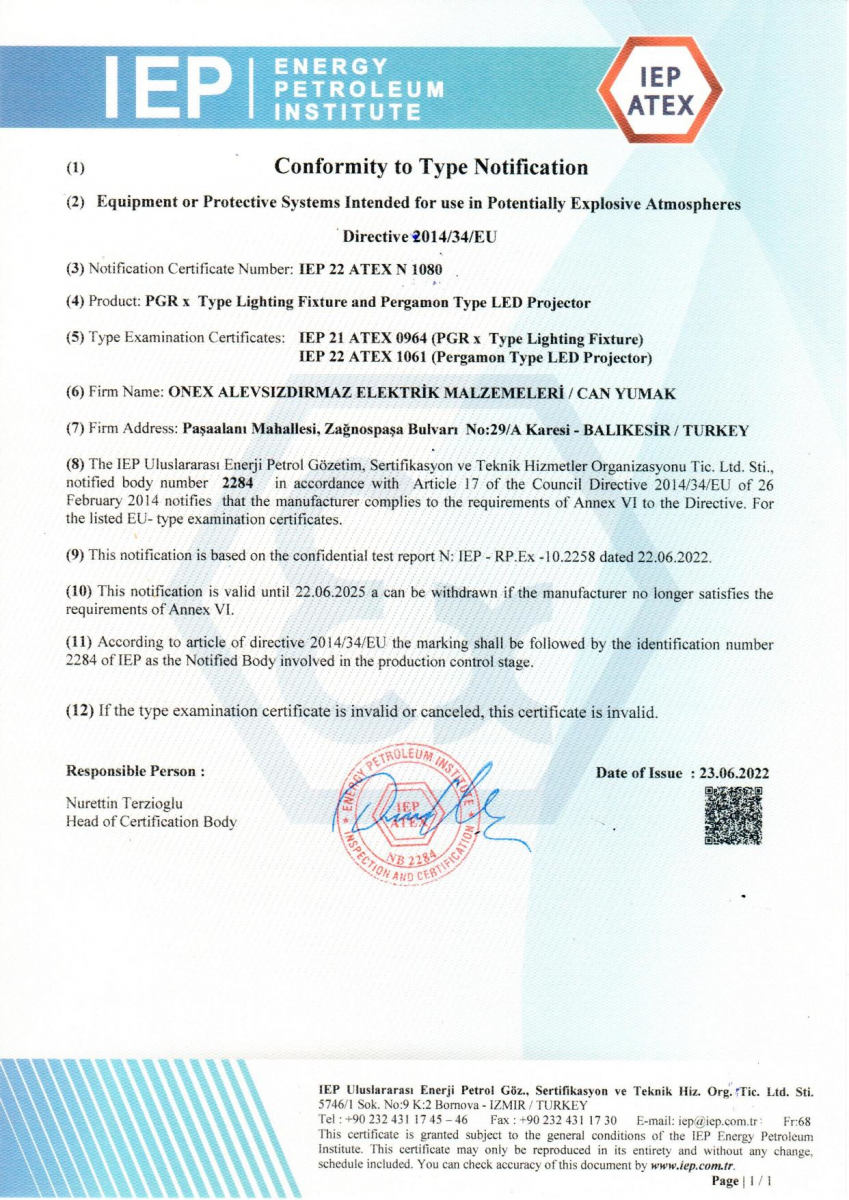 IEP | ENERGY PETROLEUM INSTITUTE

IEP ATEX

(1) Conformity to Type Notification

(2) Equipment or Protective Systems Intended for use in Potentially Explosive Atmospheres

Directive 2014/34/EU

(3) Notification Certificate Number: IEP 22 ATEX N 1080

(4) Product: PGR x Type Lighting Fixture and Pergamon Type LED Projector

(5) Type Examination Certificates: IEP 21 ATEX 0964 (PGR x Type Lighting Fixture)
IEP 22 ATEX 1061 (Pergamon Type LED Projector)

(6) Firm Name: ONEX ALEVSIZDIRMAZ ELEKTRİK MALZEMELERİ / CAN YUMAK

(7) Firm Address: Paşaalanı Mahallesi, Zağnospaşa Bulvarı No:29/A Karesi - BALIKESİR / TURKEY

(8) The IEP Uluslararası Enerji Petrol Gözetim, Sertifikasyon ve Teknik Hizmetler Organizasyonu Tic. Ltd. Sti., notified body number 2284 in accordance with Article 17 of the Council Directive 2014/34/EU of 26 February 2014 notifies that the manufacturer complies to the requirements of Annex VI to the Directive. For the listed EU- type examination certificates.

(9) This notification is based on the confidential test report N: IEP - RP.Ex -10.2258 dated 22.06.2022.

(10) This notification is valid until 22.06.2025 a can be withdrawn if the manufacturer no longer satisfies the requirements of Annex VI.

(11) According to article of directive 2014/34/EU the marking shall be followed by the identification number 2284 of IEP as the Notified Body involved in the production control stage.

(12) If the type examination certificate is invalid or canceled, this certificate is invalid.

Responsible Person :

Nurettin Terzioglu
Head of Certification Body

ENERGY PETROLEUM INSTITUTE IEP ATEX NB 2284 INSPECTION AND CERTIFICATION

Date of Issue : 23.06.2022

IEP Uluslararası Enerji Petrol Göz., Sertifikasyon ve Teknik Hiz. Org. Tic. Ltd. Sti.
5746/1 Sok. No:9 K:2 Bornova - IZMIR / TURKEY
Tel : +90 232 431 17 45 – 46 Fax : +90 232 431 17 30 E-mail: iep@iep.com.tr Fr:68
This certificate is granted subject to the general conditions of the IEP Energy Petroleum Institute. This certificate may only be reproduced in its entirety and without any change, schedule included. You can check accuracy of this document by www.iep.com.tr.
Page | 1 / 1